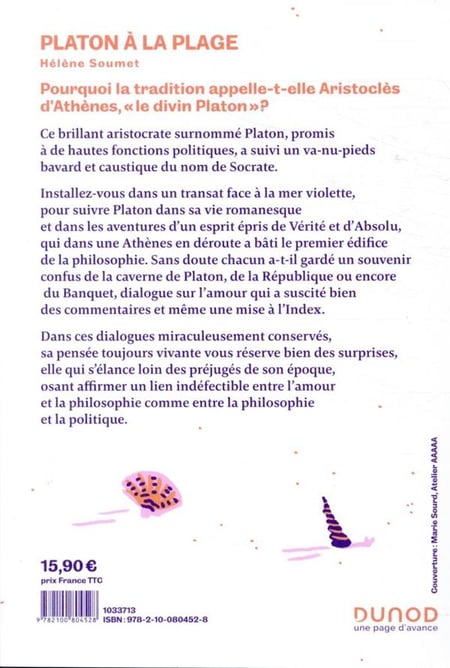 PLATON À LA PLAGE
Hélène Soumet

Pourquoi la tradition appelle-t-elle Aristoclès d'Athènes, « le divin Platon » ?

Ce brillant aristocrate surnommé Platon, promis à de hautes fonctions politiques, a suivi un va-nu-pieds bavard et caustique du nom de Socrate.

Installez-vous dans un transat face à la mer violette, pour suivre Platon dans sa vie romanesque et dans les aventures d'un esprit épris de Vérité et d'Absolu, qui dans une Athènes en déroute a bâti le premier édifice de la philosophie. Sans doute chacun a-t-il gardé un souvenir confus de la caverne de Platon, de la République ou encore du Banquet, dialogue sur l'amour qui a suscité bien des commentaires et même une mise à l'Index.

Dans ces dialogues miraculeusement conservés, sa pensée toujours vivante vous réserve bien des surprises, elle qui s'élance loin des préjugés de son époque, osant affirmer un lien indéfectible entre l'amour et la philosophie comme entre la philosophie et la politique.

Couverture : Marie Sourd, Atelier AAAAA

15,90 €
prix France TTC

9 782100 804528
1033713
ISBN : 978-2-10-080452-8

DUNOD
une page d'avance